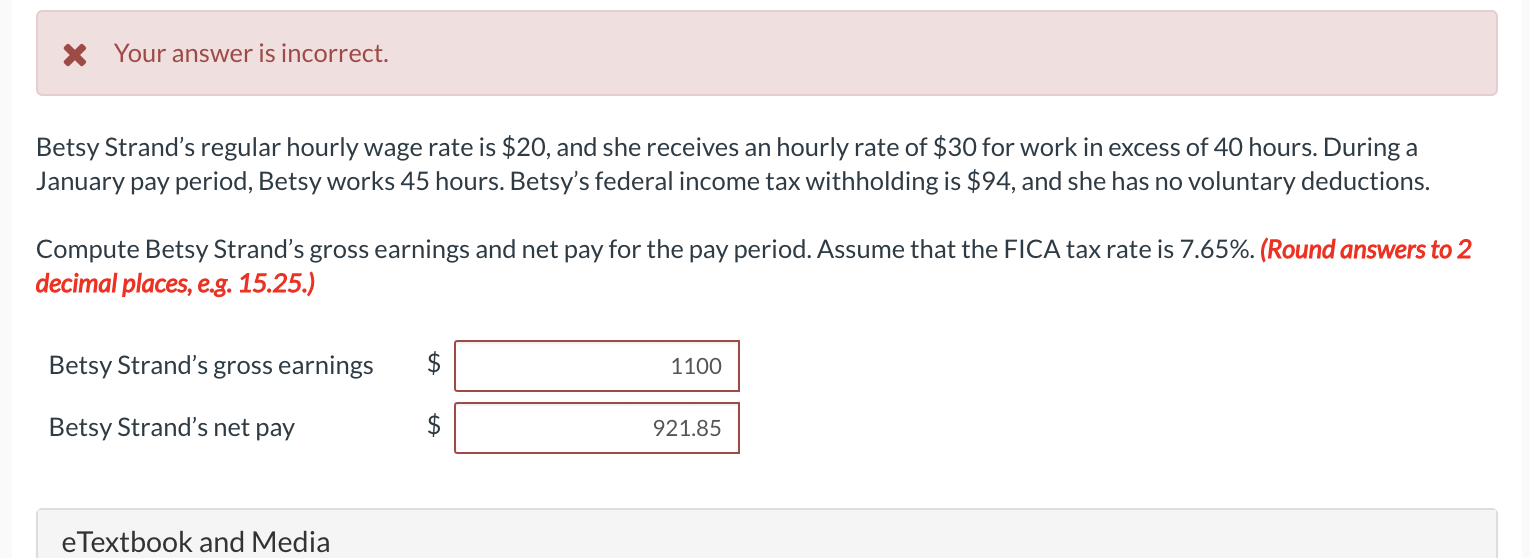 Your answer is incorrect.

Betsy Strand's regular hourly wage rate is \$20, and she receives an hourly rate of \$30 for work in excess of 40 hours. During a January pay period, Betsy works 45 hours. Betsy's federal income tax withholding is \$94, and she has no voluntary deductions.

Compute Betsy Strand's gross earnings and net pay for the pay period. Assume that the FICA tax rate is 7.65%. (Round answers to 2 decimal places, e.g. 15.25.)

Betsy Strand's gross earnings \$ 1100

Betsy Strand's net pay \$ 921.85

eTextbook and Media